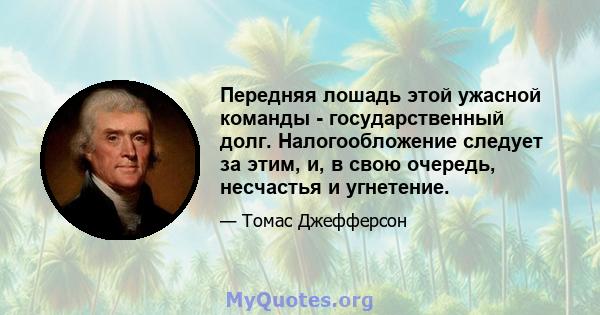 Передняя лошадь этой ужасной команды - государственный долг. Налогообложение следует за этим, и, в свою очередь, несчастья и угнетение.

— Томас Джефферсон

MyQuotes.org